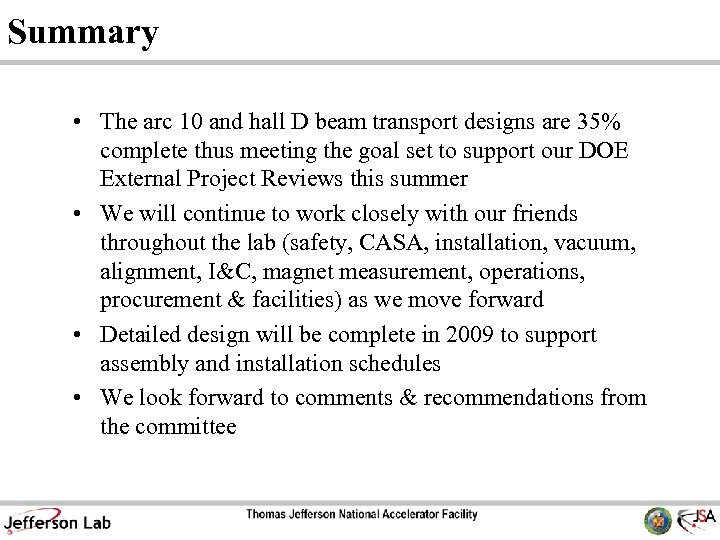 Summary

• The arc 10 and hall D beam transport designs are 35% complete thus meeting the goal set to support our DOE External Project Reviews this summer

• We will continue to work closely with our friends throughout the lab (safety, CASA, installation, vacuum, alignment, I&C, magnet measurement, operations, procurement & facilities) as we move forward

• Detailed design will be complete in 2009 to support assembly and installation schedules

• We look forward to comments & recommendations from the committee

Jefferson Lab

Thomas Jefferson National Accelerator Facility

JSA